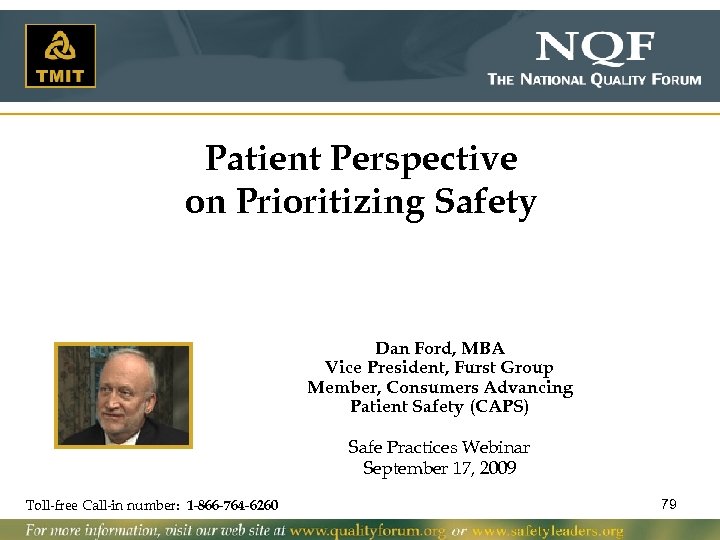 TMIT

NQF
THE NATIONAL QUALITY FORUM

Patient Perspective
on Prioritizing Safety

Dan Ford, MBA
Vice President, Furst Group
Member, Consumers Advancing
Patient Safety (CAPS)

Safe Practices Webinar
September 17, 2009

Toll-free Call-in number: 1-866-764-6260

79

For more information, visit our web site at www.qualityforum.org or www.safetyleaders.org